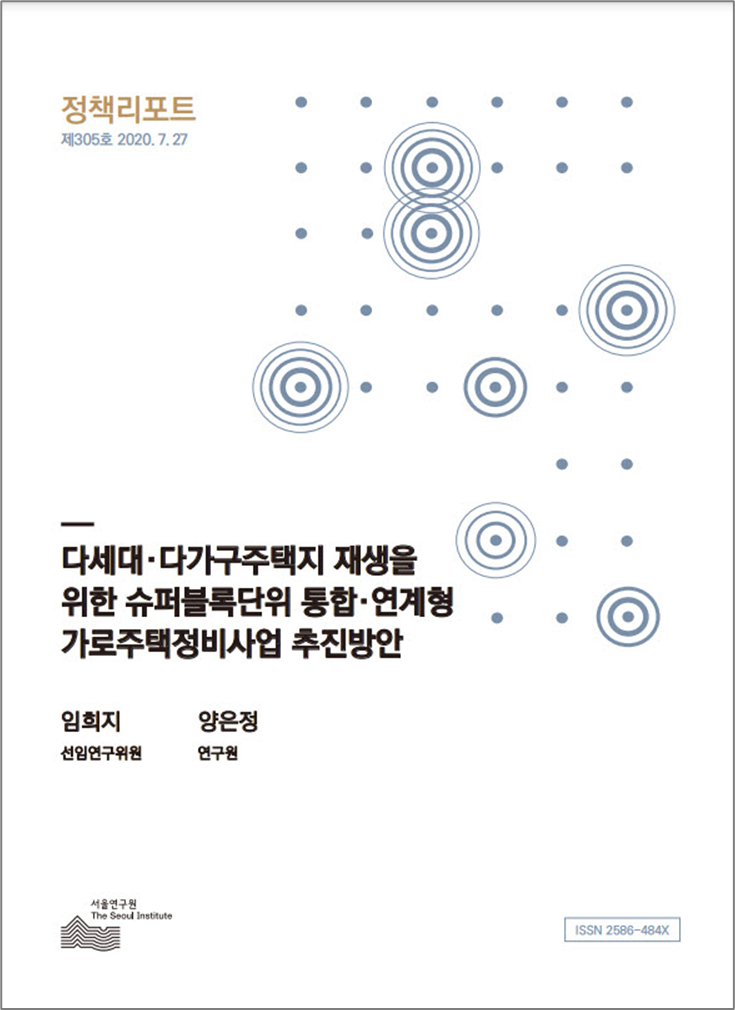 정책리포트
제305호 2020. 7. 27

다세대·다가구주택지 재생을 위한 슈퍼블록단위 통합·연계형 가로주택정비사업 추진방안

임희지
선임연구위원

양은정
연구원

서울연구원
The Seoul Institute

ISSN 2586-484X